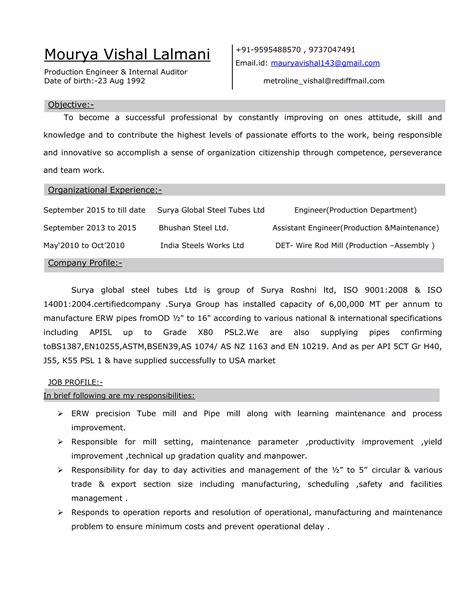 Mourya Vishal Lalmani

Production Engineer & Internal Auditor
Date of birth:-23 Aug 1992

+91-9595488570 , 9737047491
Email.id: mauryavishal143@gmail.com
metroline_vishal@rediffmail.com

Objective:-

To become a successful professional by constantly improving on ones attitude, skill and knowledge and to contribute the highest levels of passionate efforts to the work, being responsible and innovative so accomplish a sense of organization citizenship through competence, perseverance and team work.

Organizational Experience:-

| | | |
|---|---|---|
| September 2015 to till date | Surya Global Steel Tubes Ltd | Engineer(Production Department) |
| September 2013 to 2015 | Bhushan Steel Ltd. | Assistant Engineer(Production &Maintenance) |
| May'2010 to Oct'2010 | India Steels Works Ltd | DET- Wire Rod Mill (Production –Assembly ) |

Company Profile:-

Surya global steel tubes Ltd is group of Surya Roshni ltd, ISO 9001:2008 & ISO 14001:2004.certifiedcompany .Surya Group has installed capacity of 6,00,000 MT per annum to manufacture ERW pipes fromOD ½" to 16" according to various national & international specifications including APISL up to Grade X80 PSL2.We are also supplying pipes confirming toBS1387,EN10255,ASTM,BSEN39,AS 1074/ AS NZ 1163 and EN 10219. And as per API 5CT Gr H40, J55, K55 PSL 1 & have supplied successfully to USA market

JOB PROFILE:-

In brief following are my responsibilities:

➢ ERW precision Tube mill and Pipe mill along with learning maintenance and process improvement.
➢ Responsible for mill setting, maintenance parameter ,productivity improvement ,yield improvement ,technical up gradation quality and manpower.
➢ Responsibility for day to day activities and management of the ½" to 5" circular & various trade & export section size including manufacturing, scheduling ,safety and facilities management .
➢ Responds to operation reports and resolution of operational, manufacturing and maintenance problem to ensure minimum costs and prevent operational delay .